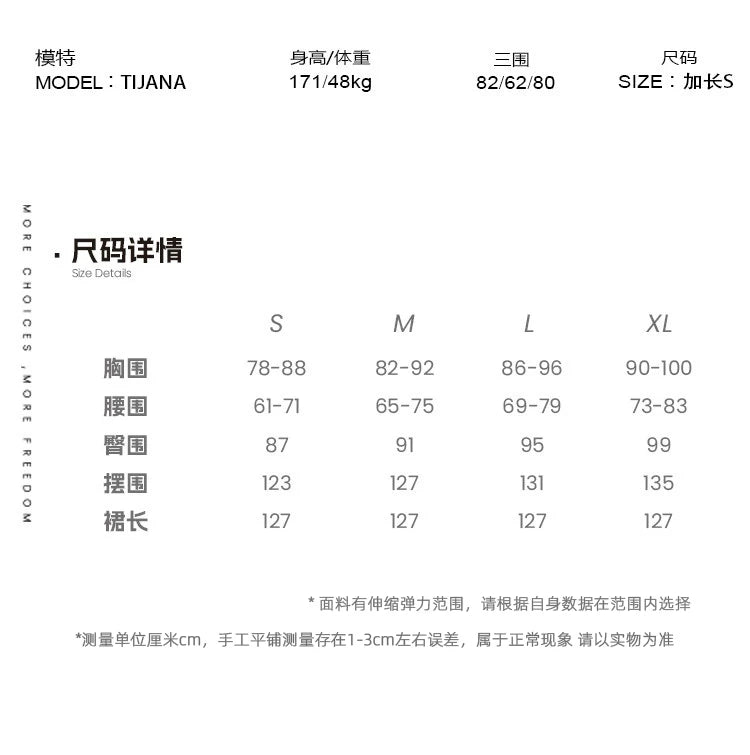 模特
MODEL：TIJANA

身高/体重
171/48kg

三围
82/62/80

尺码
SIZE：加长S

MORE CHOICES ,MORE FREEDOM

· 尺码详情
Size Details

| | S | M | L | XL |
|---|---|---|---|---|
| 胸围 | 78-88 | 82-92 | 86-96 | 90-100 |
| 腰围 | 61-71 | 65-75 | 69-79 | 73-83 |
| 臀围 | 87 | 91 | 95 | 99 |
| 摆围 | 123 | 127 | 131 | 135 |
| 裙长 | 127 | 127 | 127 | 127 |

* 面料有伸缩弹力范围，请根据自身数据在范围内选择

*测量单位厘米cm，手工平铺测量存在1-3cm左右误差，属于正常现象 请以实物为准